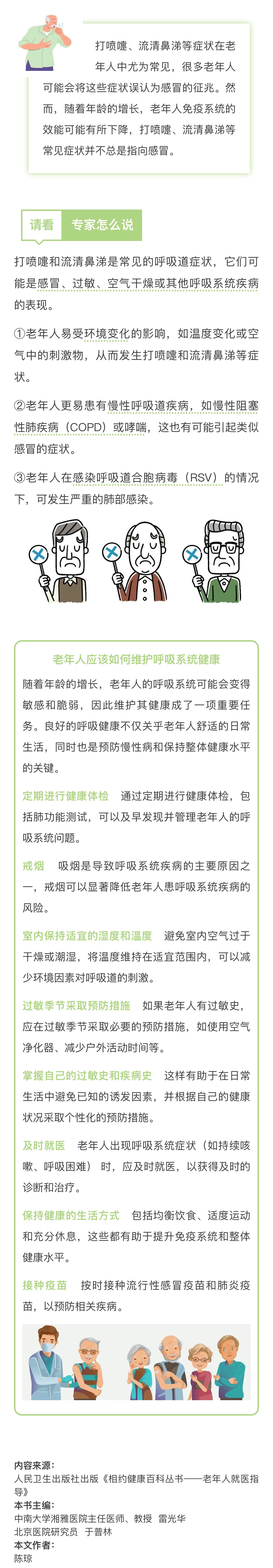 打喷嚏、流清鼻涕等症状在老年人中尤为常见，很多老年人可能会将这些症状误认为感冒的征兆。然而，随着年龄的增长，老年人免疫系统的效能可能有所下降，打喷嚏、流清鼻涕等常见症状并不总是指向感冒。

请看 专家怎么说

打喷嚏和流清鼻涕是常见的呼吸道症状，它们可能是感冒、过敏、空气干燥或其他呼吸系统疾病的表现。

①老年人易受环境变化的影响，如温度变化或空气中的刺激物，从而发生打喷嚏和流清鼻涕等症状。

②老年人更易患有慢性呼吸道疾病，如慢性阻塞性肺疾病（COPD）或哮喘，这也有可能引起类似感冒的症状。

③老年人在感染呼吸道合胞病毒（RSV）的情况下，可发生严重的肺部感染。

老年人应该如何维护呼吸系统健康

随着年龄的增长，老年人的呼吸系统可能会变得敏感和脆弱，因此维护其健康成了一项重要任务。良好的呼吸健康不仅关乎老年人舒适的日常生活，同时也是预防慢性病和保持整体健康水平的关键。

定期进行健康体检 通过定期进行健康体检，包括肺功能测试，可以及早发现并管理老年人的呼吸系统问题。

戒烟 吸烟是导致呼吸系统疾病的主要原因之一，戒烟可以显著降低老年人患呼吸系统疾病的风险。

室内保持适宜的湿度和温度 避免室内空气过于干燥或潮湿，将温度维持在适宜范围内，可以减少环境因素对呼吸道的刺激。

过敏季节采取预防措施 如果老年人有过敏史，应在过敏季节采取必要的预防措施，如使用空气净化器、减少户外活动时间等。

掌握自己的过敏史和疾病史 这样有助于在日常生活中避免已知的诱发因素，并根据自己的健康状况采取个性化的预防措施。

及时就医 老年人出现呼吸系统症状（如持续咳嗽、呼吸困难）时，应及时就医，以获得及时的诊断和治疗。

保持健康的生活方式 包括均衡饮食、适度运动和充分休息，这些都有助于提升免疫系统和整体健康水平。

接种疫苗 按时接种流行性感冒疫苗和肺炎疫苗，以预防相关疾病。

内容来源：
人民卫生出版社出版《相约健康百科丛书——老年人就医指导》
本书主编：
中南大学湘雅医院主任医师、教授 雷光华
北京医院研究员 于普林
本文作者：
陈琼